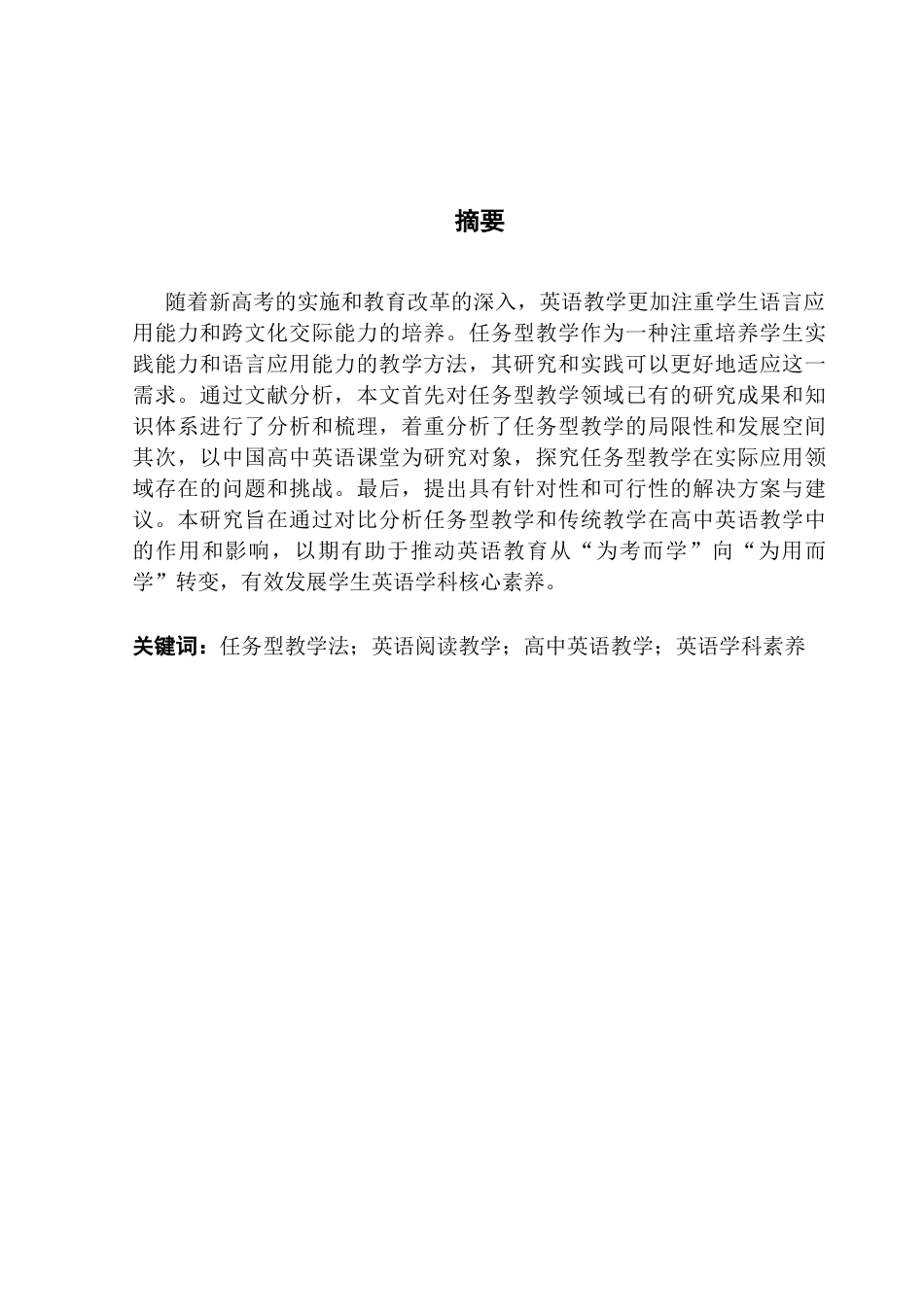 摘要

随着新高考的实施和教育改革的深入，英语教学更加注重学生语言应用能力和跨文化交际能力的培养。任务型教学作为一种注重培养学生实践能力和语言应用能力的教学方法，其研究和实践可以更好地适应这一需求。通过文献分析，本文首先对任务型教学领域已有的研究成果和知识体系进行了分析和梳理，着重分析了任务型教学的局限性和发展空间其次，以中国高中英语课堂为研究对象，探究任务型教学在实际应用领域存在的问题和挑战。最后，提出具有针对性和可行性的解决方案与建议。本研究旨在通过对比分析任务型教学和传统教学在高中英语教学中的作用和影响，以期有助于推动英语教育从“为考而学”向“为用而学”转变，有效发展学生英语学科核心素养。

关键词：任务型教学法；英语阅读教学；高中英语教学；英语学科素养